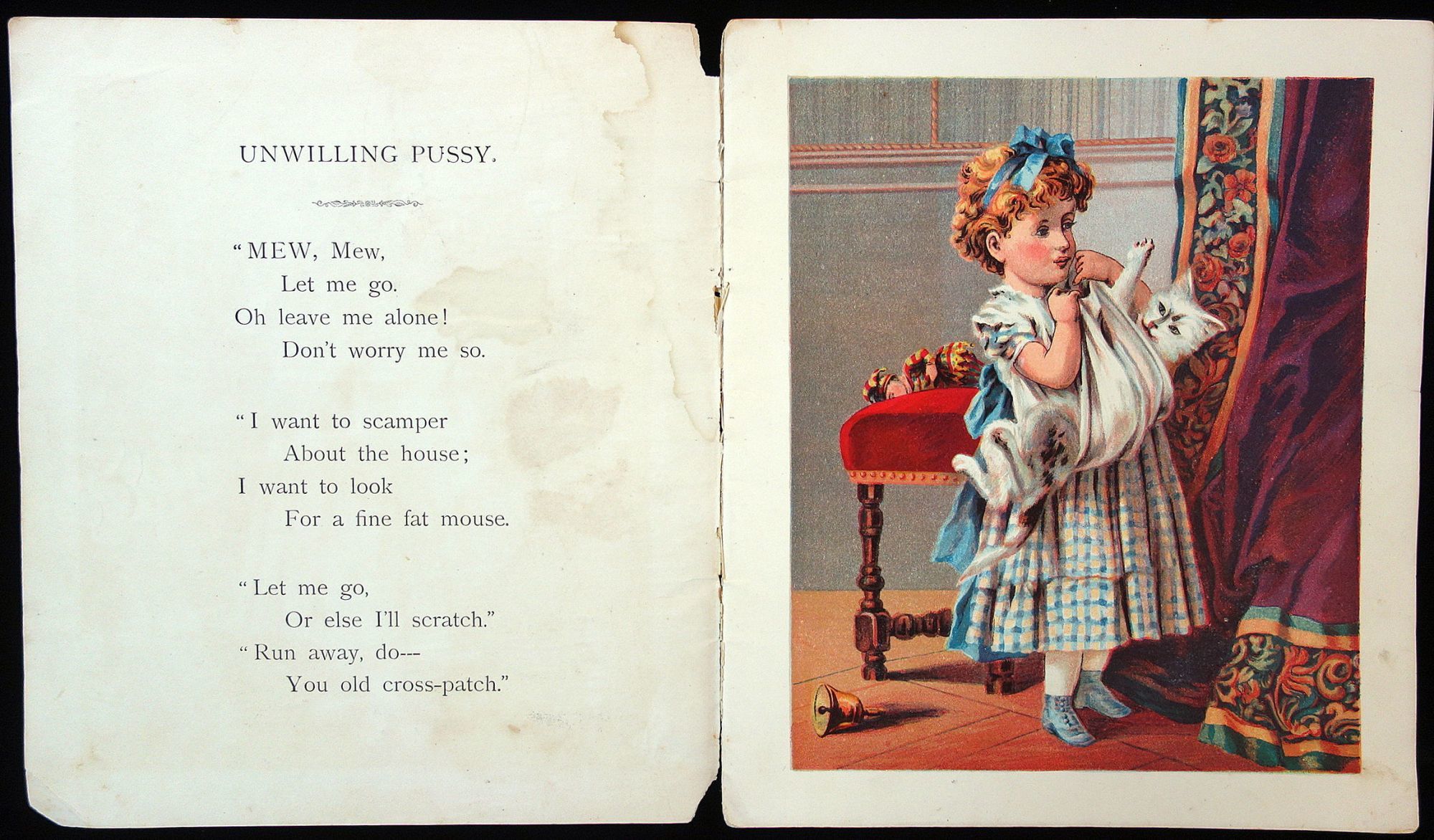 UNWILLING PUSSY.

"MEW, Mew,
Let me go.
Oh leave me alone!
Don't worry me so.

"I want to scamper
About the house;
I want to look
For a fine fat mouse.

"Let me go,
Or else I'll scratch."
"Run away, do---
You old cross-patch."